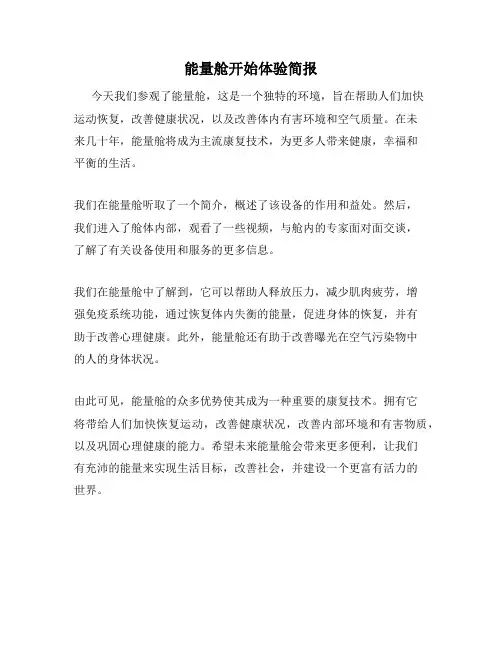 能量舱开始体验简报

今天我们参观了能量舱，这是一个独特的环境，旨在帮助人们加快运动恢复，改善健康状况，以及改善体内有害环境和空气质量。在未来几十年，能量舱将成为主流康复技术，为更多人带来健康，幸福和平衡的生活。

我们在能量舱听取了一个简介，概述了该设备的作用和益处。然后，我们进入了舱体内部，观看了一些视频，与舱内的专家面对面交谈，了解了有关设备使用和服务的更多信息。

我们在能量舱中了解到，它可以帮助人释放压力，减少肌肉疲劳，增强免疫系统功能，通过恢复体内失衡的能量，促进身体的恢复，并有助于改善心理健康。此外，能量舱还有助于改善曝光在空气污染物中的人的身体状况。

由此可见，能量舱的众多优势使其成为一种重要的康复技术。拥有它将带给人们加快恢复运动，改善健康状况，改善内部环境和有害物质，以及巩固心理健康的能力。希望未来能量舱会带来更多便利，让我们有充沛的能量来实现生活目标，改善社会，并建设一个更富有活力的世界。